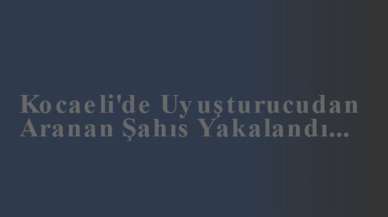 Kocaeli'de Uyuşturucudan Aranan Şahıs Yakalandı...